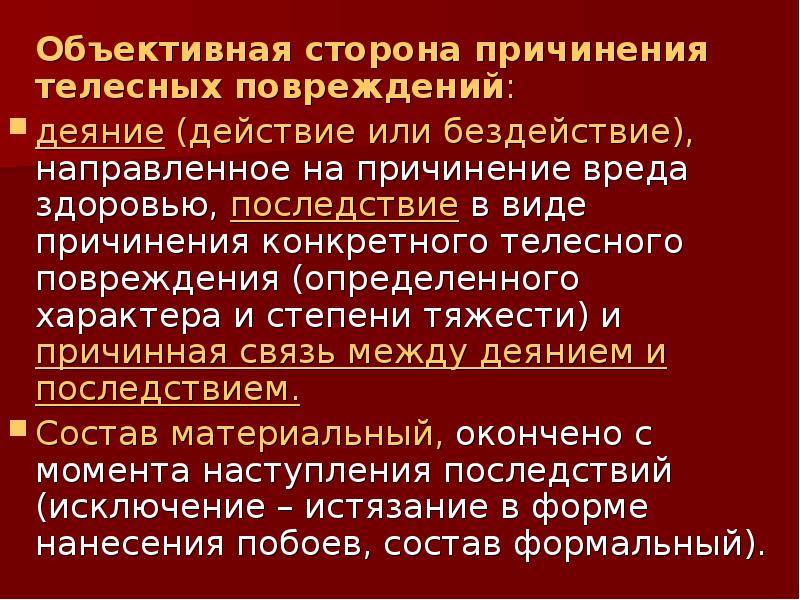 Объективная сторона причинения телесных повреждений:

деяние (действие или бездействие), направленное на причинение вреда здоровью, последствие в виде причинения конкретного телесного повреждения (определенного характера и степени тяжести) и причинная связь между деянием и последствием.

Состав материальный, окончено с момента наступления последствий (исключение – истязание в форме нанесения побоев, состав формальный).